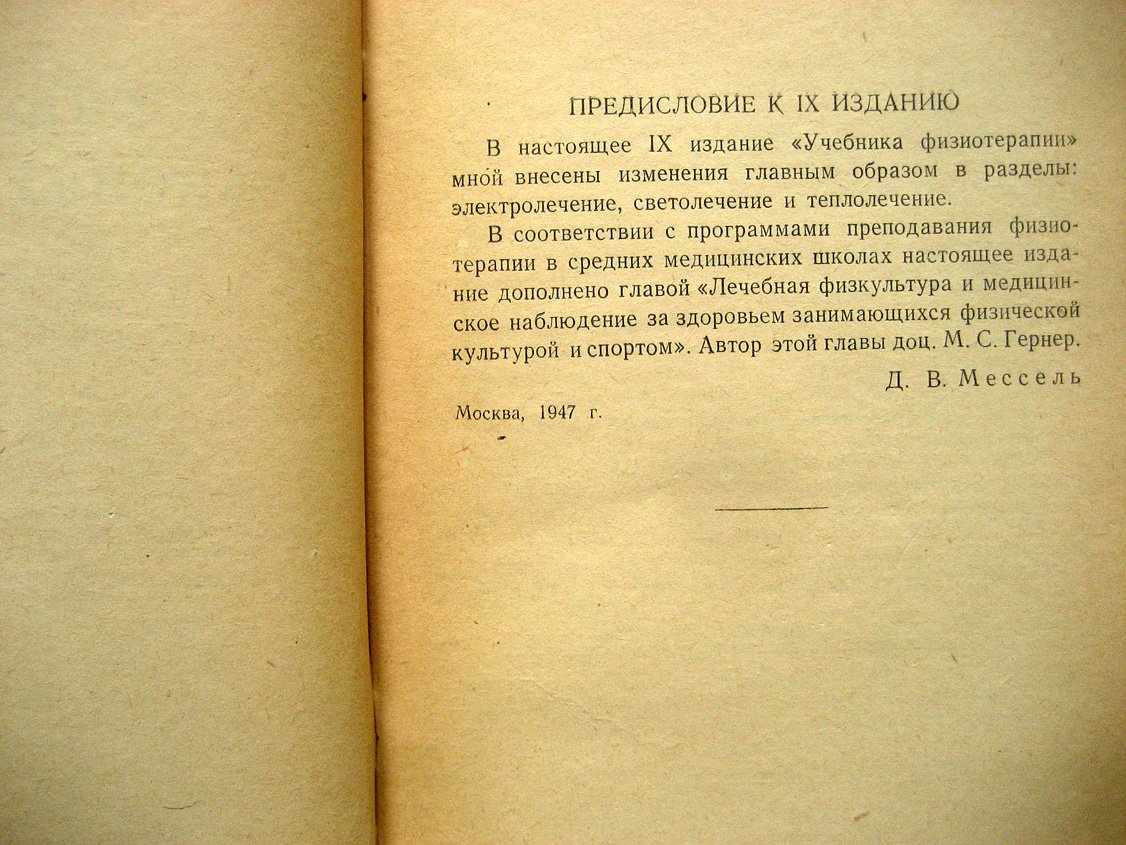 ПРЕДИСЛОВИЕ К IX ИЗДАНИЮ

В настоящее IX издание «Учебника физиотерапии» мной внесены изменения главным образом в разделы: электролечение, светолечение и теплолечение.

В соответствии с программами преподавания физиотерапии в средних медицинских школах настоящее издание дополнено главой «Лечебная физкультура и медицинское наблюдение за здоровьем занимающихся физической культурой и спортом». Автор этой главы доц. М. С. Гернер.

Д. В. Мессель

Москва, 1947 г.